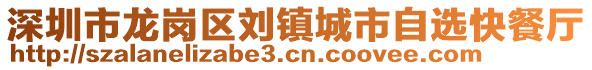 深圳市龙岗区刘镇城市自选快餐厅
http://szalanelizabe3.cn.coovee.com